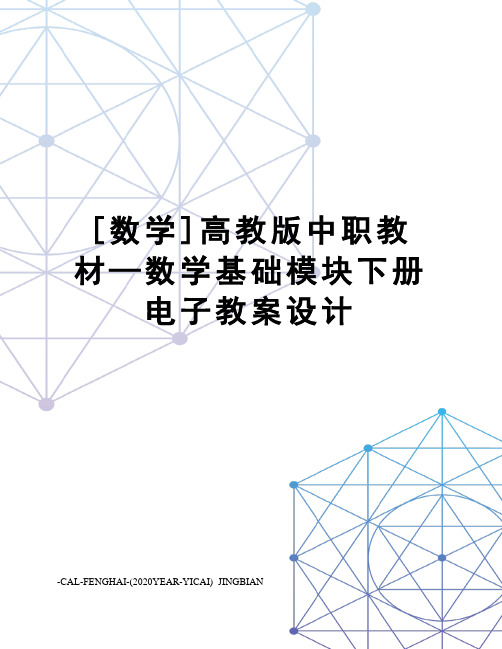 [数学]高教版中职教材—数学基础模块下册电子教案设计

-CAL-FENGHAI-(2020YEAR-YICAI)_JINGBIAN